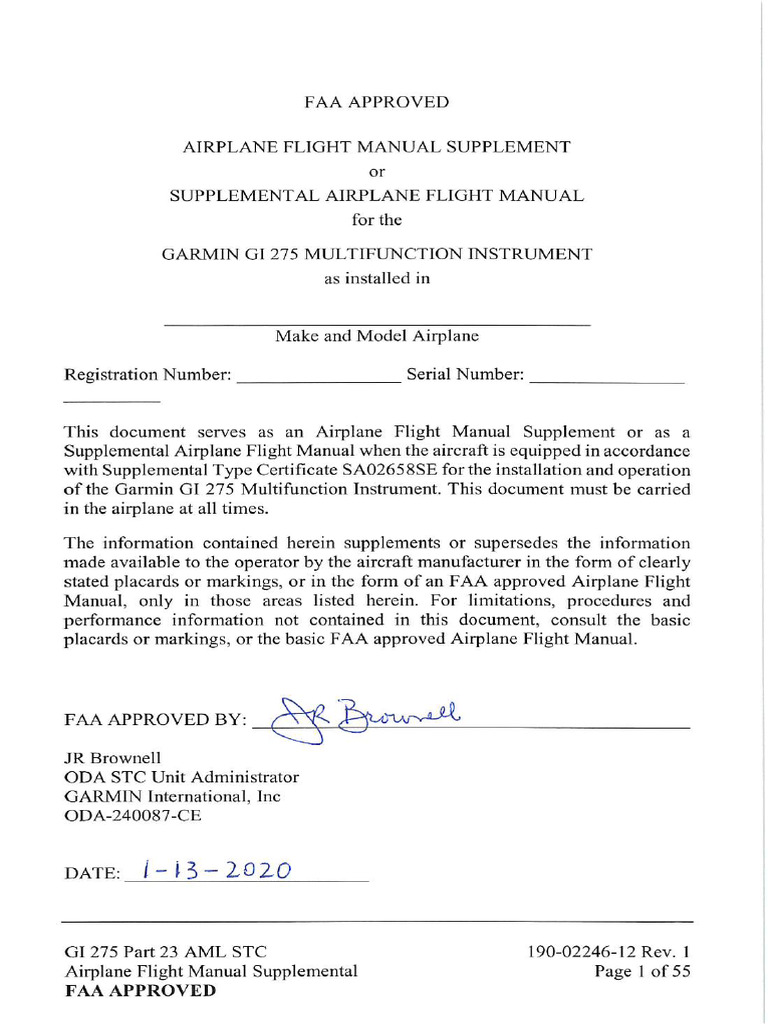 FAA APPROVED

AIRPLANE FLIGHT MANUAL SUPPLEMENT
or
SUPPLEMENTAL AIRPLANE FLIGHT MANUAL
for the
GARMIN GI 275 MULTIFUNCTION INSTRUMENT
as installed in

Make and Model Airplane

Registration Number: ________________ Serial Number: ________________

This document serves as an Airplane Flight Manual Supplement or as a Supplemental Airplane Flight Manual when the aircraft is equipped in accordance with Supplemental Type Certificate SA02658SE for the installation and operation of the Garmin GI 275 Multifunction Instrument. This document must be carried in the airplane at all times.

The information contained herein supplements or supersedes the information made available to the operator by the aircraft manufacturer in the form of clearly stated placards or markings, or in the form of an FAA approved Airplane Flight Manual, only in those areas listed herein. For limitations, procedures and performance information not contained in this document, consult the basic placards or markings, or the basic FAA approved Airplane Flight Manual.

FAA APPROVED BY: JR Brownell

JR Brownell
ODA STC Unit Administrator
GARMIN International, Inc
ODA-240087-CE

DATE: 1-13-2020

GI 275 Part 23 AML STC
Airplane Flight Manual Supplemental
FAA APPROVED

190-02246-12 Rev. 1
Page 1 of 55